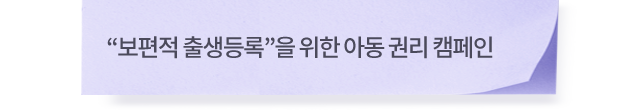 “보편적 출생등록”을 위한 아동 권리 캠페인